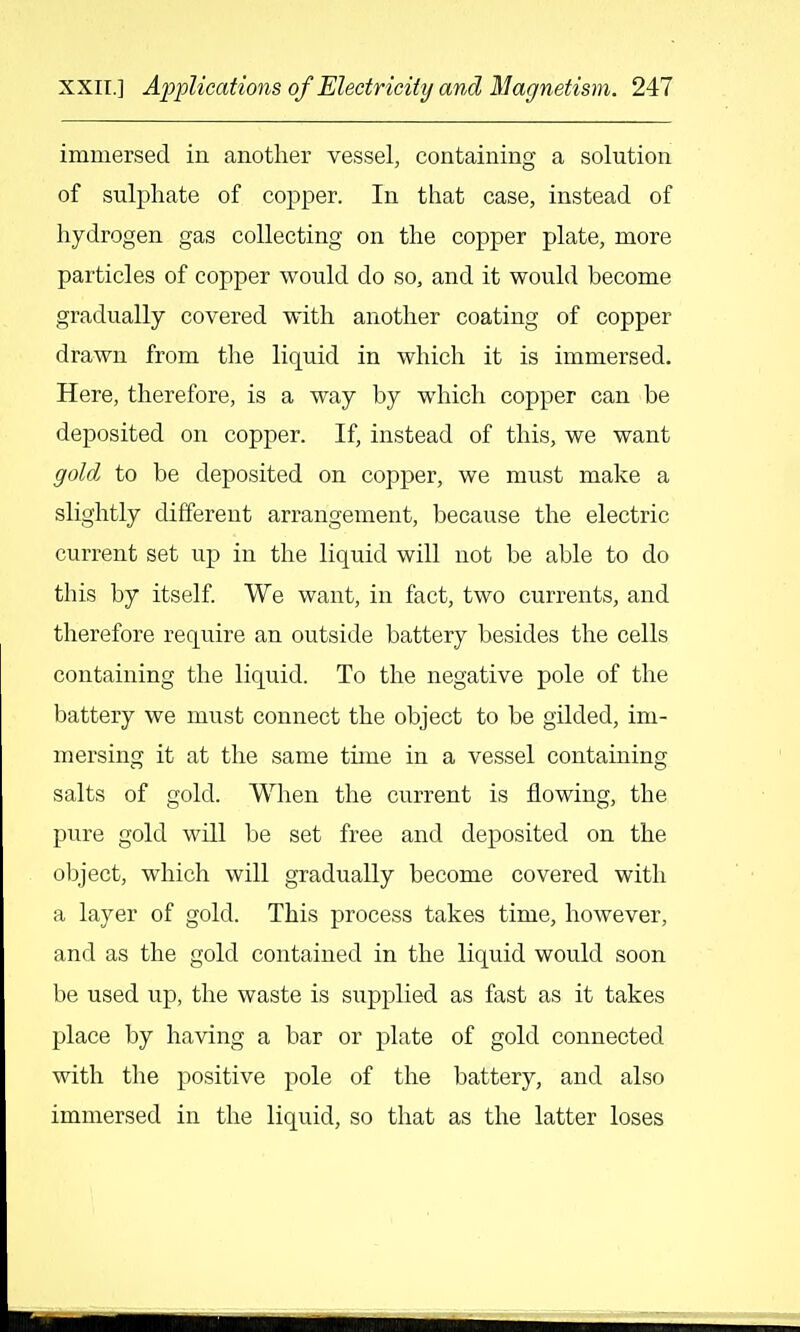 XXII.] Applications of Electricity and Magnetism. 247

immersed in another vessel, containing a solution of sulphate of copper. In that case, instead of hydrogen gas collecting on the copper plate, more particles of copper would do so, and it would become gradually covered with another coating of copper drawn from the liquid in which it is immersed. Here, therefore, is a way by which copper can be deposited on copper. If, instead of this, we want gold to be deposited on copper, we must make a slightly different arrangement, because the electric current set up in the liquid will not be able to do this by itself. We want, in fact, two currents, and therefore require an outside battery besides the cells containing the liquid. To the negative pole of the battery we must connect the object to be gilded, immersing it at the same time in a vessel containing salts of gold. When the current is flowing, the pure gold will be set free and deposited on the object, which will gradually become covered with a layer of gold. This process takes time, however, and as the gold contained in the liquid would soon be used up, the waste is supplied as fast as it takes place by having a bar or plate of gold connected with the positive pole of the battery, and also immersed in the liquid, so that as the latter loses